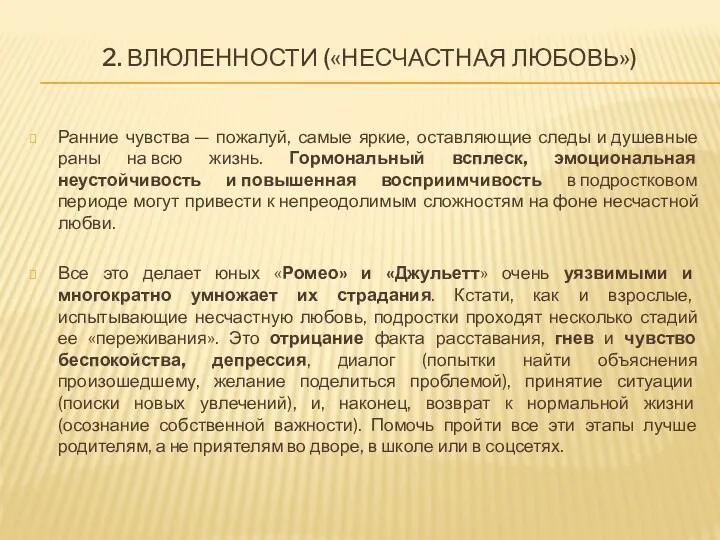 2. ВЛЮЛЕННОСТИ («НЕСЧАСТНАЯ ЛЮБОВЬ»)

Ранние чувства — пожалуй, самые яркие, оставляющие следы и душевные раны на всю жизнь. Гормональный всплеск, эмоциональная неустойчивость и повышенная восприимчивость в подростковом периоде могут привести к непреодолимым сложностям на фоне несчастной любви.

Все это делает юных «Ромео» и «Джульетт» очень уязвимыми и многократно умножает их страдания. Кстати, как и взрослые, испытывающие несчастную любовь, подростки проходят несколько стадий ее «переживания». Это отрицание факта расставания, гнев и чувство беспокойства, депрессия, диалог (попытки найти объяснения произошедшему, желание поделиться проблемой), принятие ситуации (поиски новых увлечений), и, наконец, возврат к нормальной жизни (осознание собственной важности). Помочь пройти все эти этапы лучше родителям, а не приятелям во дворе, в школе или в соцсетях.